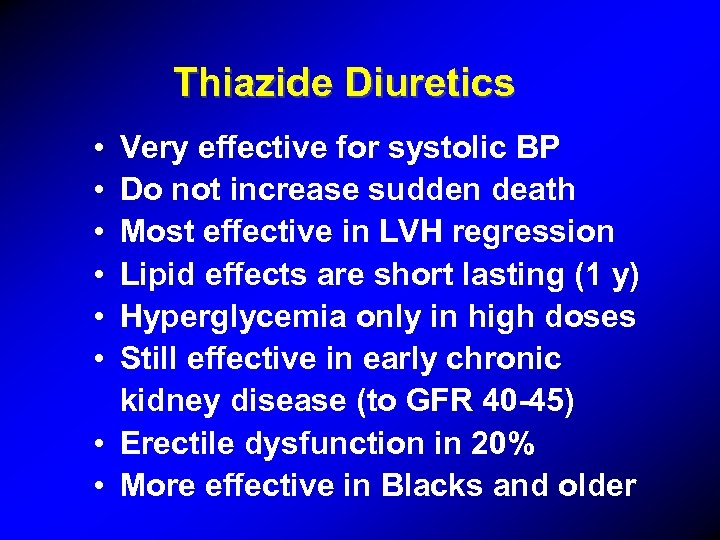 Thiazide Diuretics

• Very effective for systolic BP
• Do not increase sudden death
• Most effective in LVH regression
• Lipid effects are short lasting (1 y)
• Hyperglycemia only in high doses
• Still effective in early chronic kidney disease (to GFR 40-45)
• Erectile dysfunction in 20%
• More effective in Blacks and older